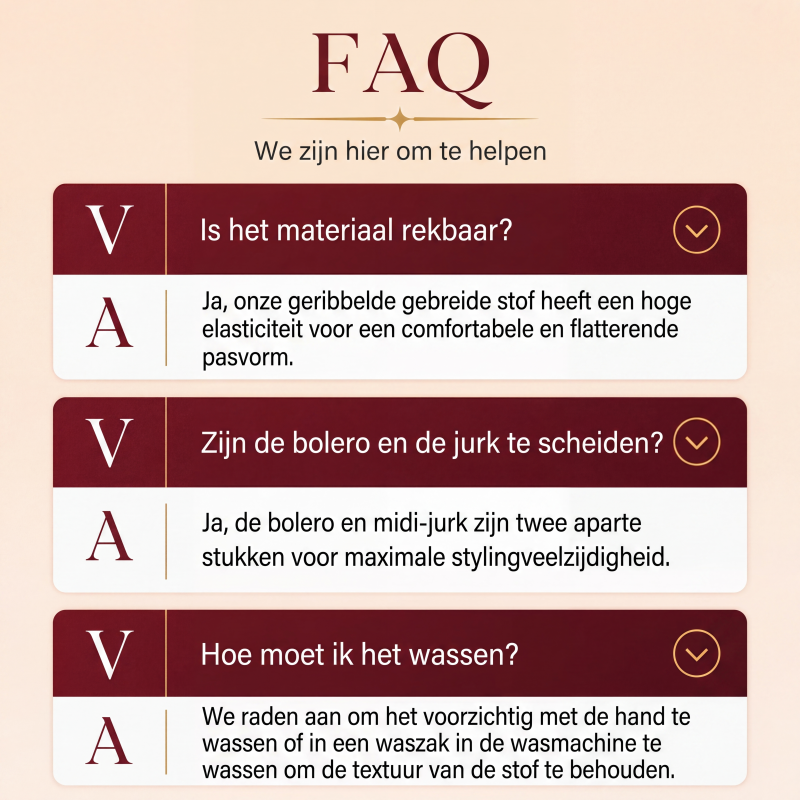 FAQ

We zijn hier om te helpen

V
Is het materiaal rekbaar?

A
Ja, onze geribbelde gebreide stof heeft een hoge elasticiteit voor een comfortabele en flatterende pasvorm.

V
Zijn de bolero en de jurk te scheiden?

A
Ja, de bolero en midi-jurk zijn twee aparte stukken voor maximale stylingveelzijdigheid.

V
Hoe moet ik het wassen?

A
We raden aan om het voorzichtig met de hand te wassen of in een waszak in de wasmachine te wassen om de textuur van de stof te behouden.